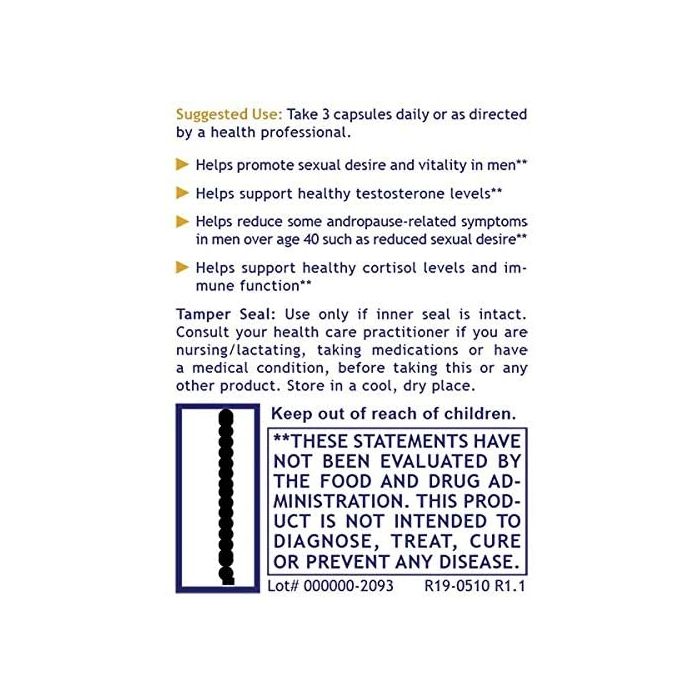 Suggested Use: Take 3 capsules daily or as directed by a health professional.

▶ Helps promote sexual desire and vitality in men**

▶ Helps support healthy testosterone levels**

▶ Helps reduce some andropause-related symptoms in men over age 40 such as reduced sexual desire**

▶ Helps support healthy cortisol levels and immune function**

Tamper Seal: Use only if inner seal is intact. Consult your health care practitioner if you are nursing/lactating, taking medications or have a medical condition, before taking this or any other product. Store in a cool, dry place.

Keep out of reach of children.

**THESE STATEMENTS HAVE NOT BEEN EVALUATED BY THE FOOD AND DRUG ADMINISTRATION. THIS PRODUCT IS NOT INTENDED TO DIAGNOSE, TREAT, CURE OR PREVENT ANY DISEASE.

Lot# 000000-2093 R19-0510 R1.1